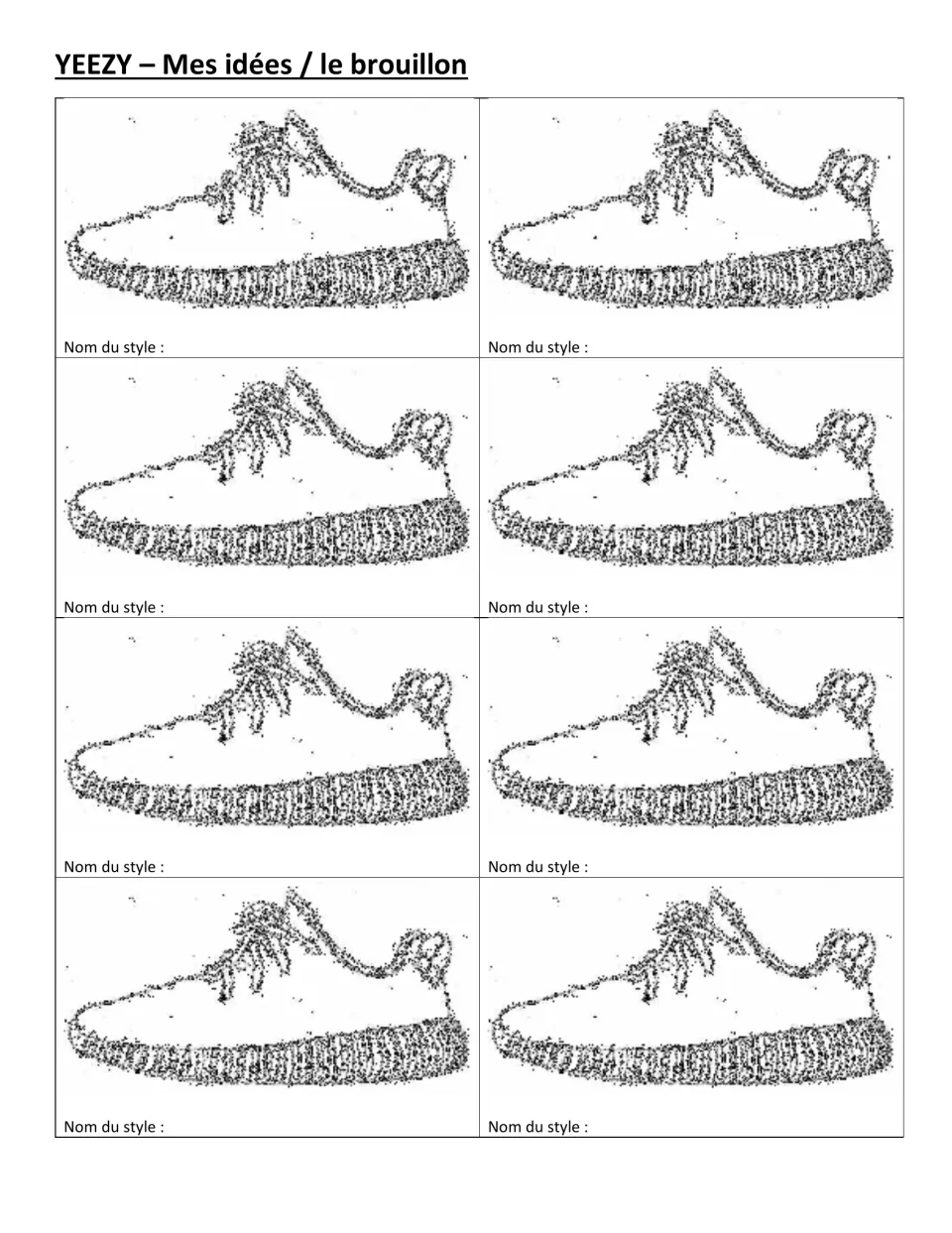 YEEZY – Mes idées / le brouillon

Nom du style :

Nom du style :

Nom du style :

Nom du style :

Nom du style :

Nom du style :

Nom du style :

Nom du style :